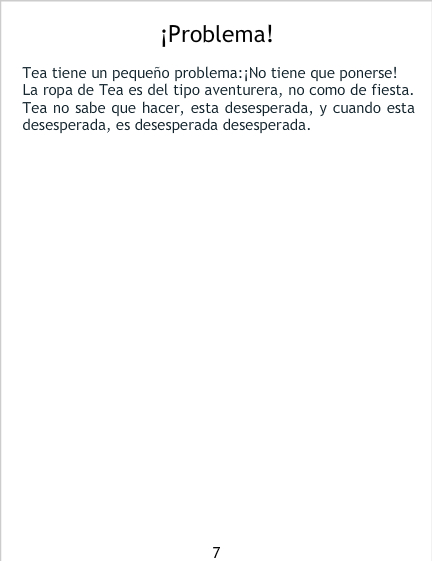 ¡Problema!

Tea tiene un pequeño problema:¡No tiene que ponerse! La ropa de Tea es del tipo aventurera, no como de fiesta. Tea no sabe que hacer, esta desesperada, y cuando esta desesperada, es desesperada desesperada.

7